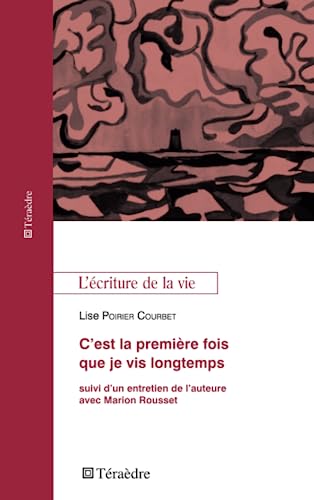 Téraèdre

L'écriture de la vie

Lise Poirier Courbet

C'est la première fois que je vis longtemps

suivi d'un entretien de l'auteure avec Marion Rousset

Téraèdre